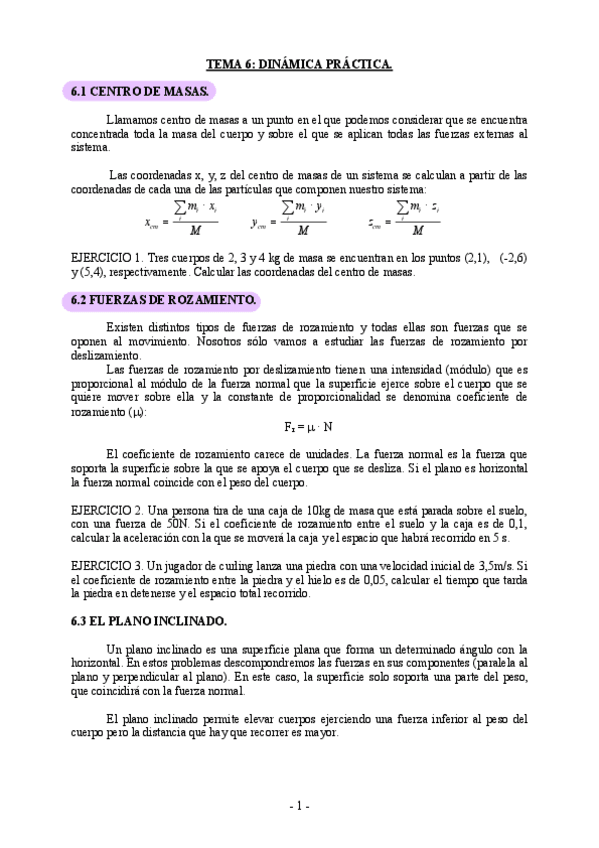 TEMA 6: DINÁMICA PRÁCTICA.

6.1 CENTRO DE MASAS.

Llamamos centro de masas a un punto en el que podemos considerar que se encuentra concentrada toda la masa del cuerpo y sobre el que se aplican todas las fuerzas externas al sistema.

Las coordenadas x, y, z del centro de masas de un sistema se calculan a partir de las coordenadas de cada una de las partículas que componen nuestro sistema:

$x_{cm} = \frac{\sum_i m_i \cdot x_i}{M}$ $y_{cm} = \frac{\sum_i m_i \cdot y_i}{M}$ $z_{cm} = \frac{\sum_i m_i \cdot z_i}{M}$

EJERCICIO 1. Tres cuerpos de 2, 3 y 4 kg de masa se encuentran en los puntos (2,1), (-2,6) y (5,4), respectivamente. Calcular las coordenadas del centro de masas.

6.2 FUERZAS DE ROZAMIENTO.

Existen distintos tipos de fuerzas de rozamiento y todas ellas son fuerzas que se oponen al movimiento. Nosotros sólo vamos a estudiar las fuerzas de rozamiento por deslizamiento.

Las fuerzas de rozamiento por deslizamiento tienen una intensidad (módulo) que es proporcional al módulo de la fuerza normal que la superficie ejerce sobre el cuerpo que se quiere mover sobre ella y la constante de proporcionalidad se denomina coeficiente de rozamiento (μ):

$F_R = \mu \cdot N$

El coeficiente de rozamiento carece de unidades. La fuerza normal es la fuerza que soporta la superficie sobre la que se apoya el cuerpo que se desliza. Si el plano es horizontal la fuerza normal coincide con el peso del cuerpo.

EJERCICIO 2. Una persona tira de una caja de 10kg de masa que está parada sobre el suelo, con una fuerza de 50N. Si el coeficiente de rozamiento entre el suelo y la caja es de 0,1, calcular la aceleración con la que se moverá la caja y el espacio que habrá recorrido en 5 s.

EJERCICIO 3. Un jugador de curling lanza una piedra con una velocidad inicial de 3,5m/s. Si el coeficiente de rozamiento entre la piedra y el hielo es de 0,05, calcular el tiempo que tarda la piedra en detenerse y el espacio total recorrido.

6.3 EL PLANO INCLINADO.

Un plano inclinado es una superficie plana que forma un determinado ángulo con la horizontal. En estos problemas descompondremos las fuerzas en sus componentes (paralela al plano y perpendicular al plano). En este caso, la superficie solo soporta una parte del peso, que coincidirá con la fuerza normal.

El plano inclinado permite elevar cuerpos ejerciendo una fuerza inferior al peso del cuerpo pero la distancia que hay que recorrer es mayor.

- 1 -